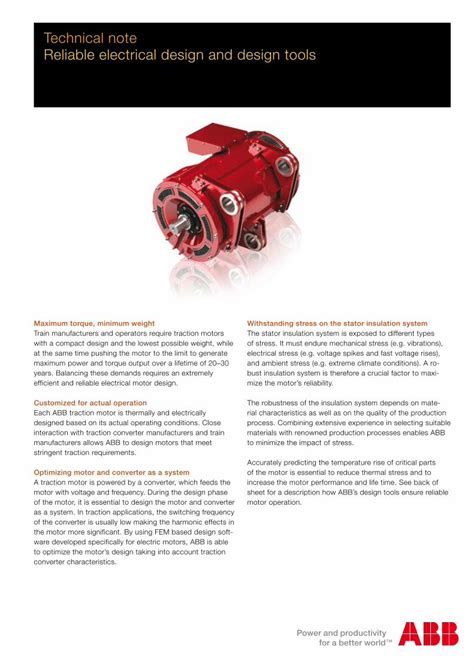 Technical note
Reliable electrical design and design tools

Maximum torque, minimum weight
Train manufacturers and operators require traction motors with a compact design and the lowest possible weight, while at the same time pushing the motor to the limit to generate maximum power and torque output over a lifetime of 20–30 years. Balancing these demands requires an extremely efficient and reliable electrical motor design.

Customized for actual operation
Each ABB traction motor is thermally and electrically designed based on its actual operating conditions. Close interaction with traction converter manufacturers and train manufacturers allows ABB to design motors that meet stringent traction requirements.

Optimizing motor and converter as a system
A traction motor is powered by a converter, which feeds the motor with voltage and frequency. During the design phase of the motor, it is essential to design the motor and converter as a system. In traction applications, the switching frequency of the converter is usually low making the harmonic effects in the motor more significant. By using FEM based design software developed specifically for electric motors, ABB is able to optimize the motor's design taking into account traction converter characteristics.

Withstanding stress on the stator insulation system
The stator insulation system is exposed to different types of stress. It must endure mechanical stress (e.g. vibrations), electrical stress (e.g. voltage spikes and fast voltage rises), and ambient stress (e.g. extreme climate conditions). A robust insulation system is therefore a crucial factor to maximize the motor's reliability.

The robustness of the insulation system depends on material characteristics as well as on the quality of the production process. Combining extensive experience in selecting suitable materials with renowned production processes enables ABB to minimize the impact of stress.

Accurately predicting the temperature rise of critical parts of the motor is essential to reduce thermal stress and to increase the motor performance and life time. See back of sheet for a description how ABB's design tools ensure reliable motor operation.

Power and productivity
for a better world™
ABB